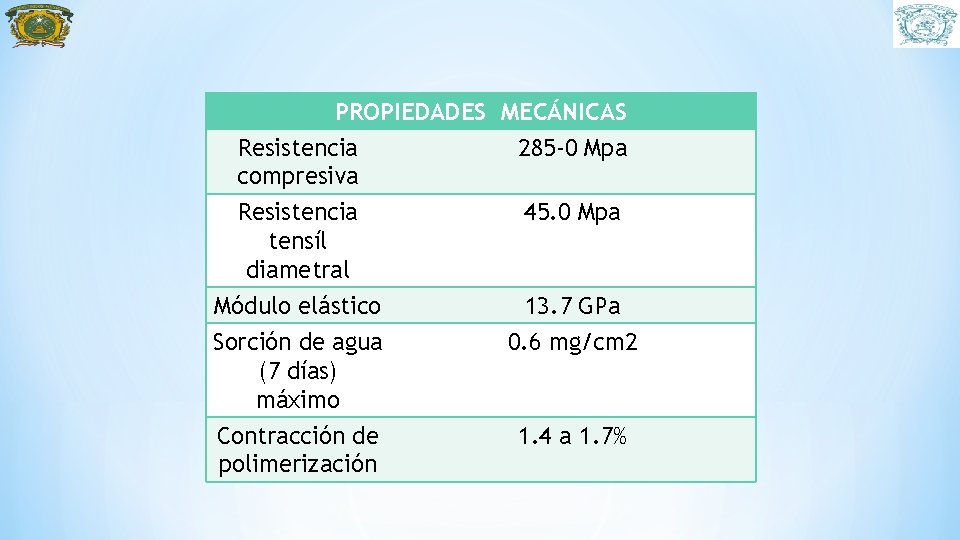 | PROPIEDADES MECÁNICAS | |
|---|---|
| Resistencia compresiva | 285-0 Mpa |
| Resistencia tensíl diametral | 45.0 Mpa |
| Módulo elástico | 13.7 GPa |
| Sorción de agua (7 días) máximo | 0.6 mg/cm2 |
| Contracción de polimerización | 1.4 a 1.7% |